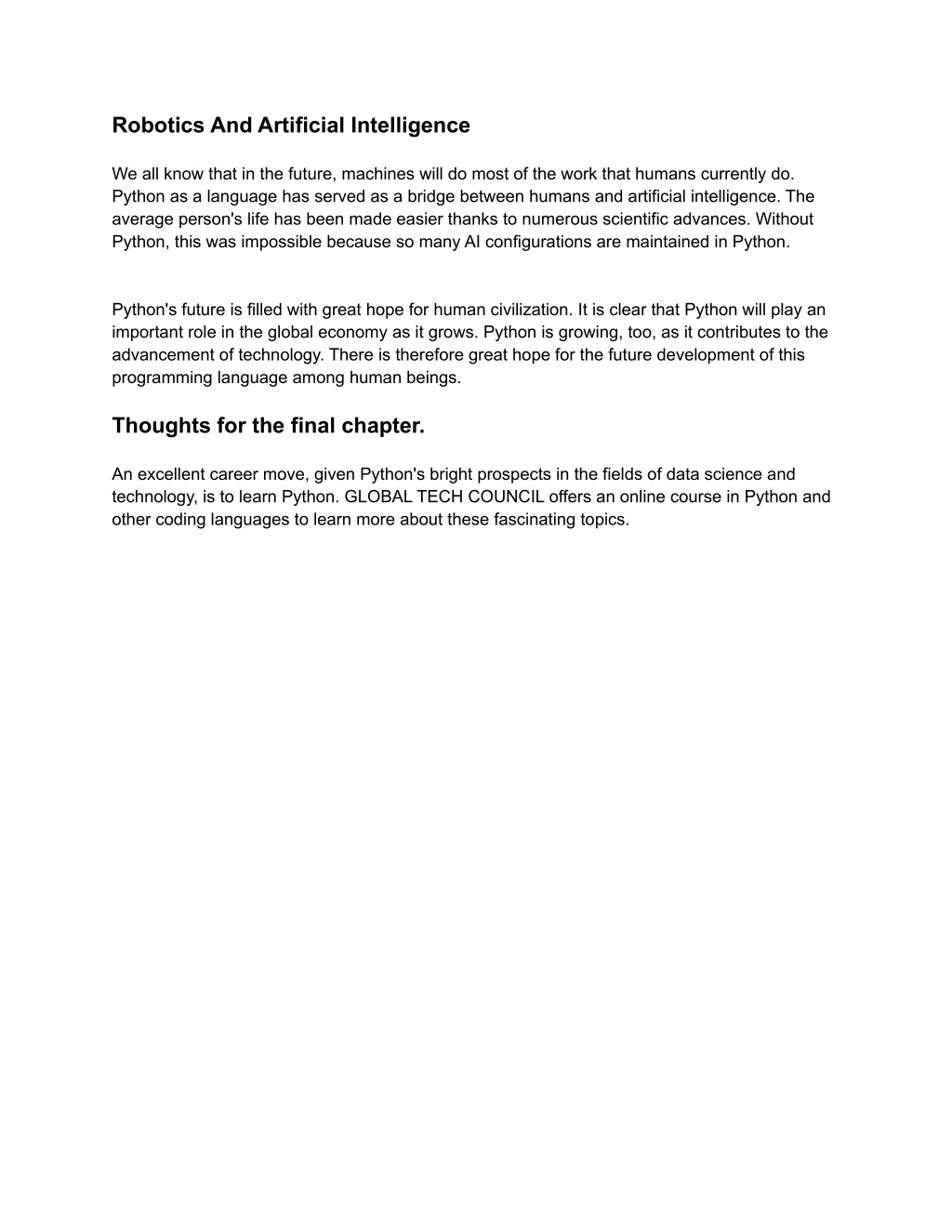 Robotics And Artificial Intelligence

We all know that in the future, machines will do most of the work that humans currently do. Python as a language has served as a bridge between humans and artificial intelligence. The average person's life has been made easier thanks to numerous scientific advances. Without Python, this was impossible because so many AI configurations are maintained in Python.

Python's future is filled with great hope for human civilization. It is clear that Python will play an important role in the global economy as it grows. Python is growing, too, as it contributes to the advancement of technology. There is therefore great hope for the future development of this programming language among human beings.

Thoughts for the final chapter.

An excellent career move, given Python's bright prospects in the fields of data science and technology, is to learn Python. GLOBAL TECH COUNCIL offers an online course in Python and other coding languages to learn more about these fascinating topics.